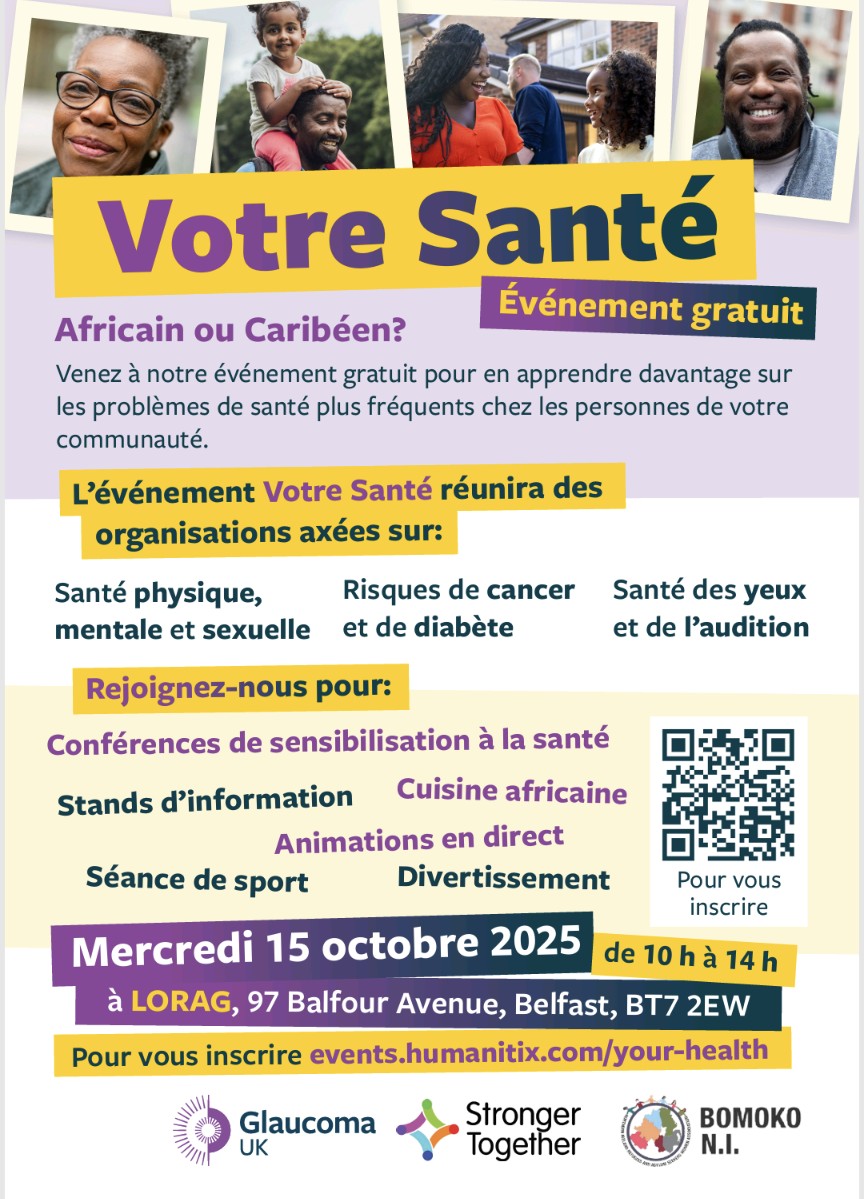 Votre Santé

Événement gratuit

Africain ou Caribéen?

Venez à notre événement gratuit pour en apprendre davantage sur les problèmes de santé plus fréquents chez les personnes de votre communauté.

L'événement Votre Santé réunira des organisations axées sur:

Santé physique, mentale et sexuelle

Risques de cancer et de diabète

Santé des yeux et de l'audition

Rejoignez-nous pour:

Conférences de sensibilisation à la santé

Stands d'information

Cuisine africaine

Animations en direct

Séance de sport

Divertissement

Pour vous inscrire

Mercredi 15 octobre 2025 de 10 h à 14 h

à LORAG, 97 Balfour Avenue, Belfast, BT7 2EW

Pour vous inscrire events.humanitix.com/your-health

Glaucoma UK

Stronger Together

BOMOKO N.I.